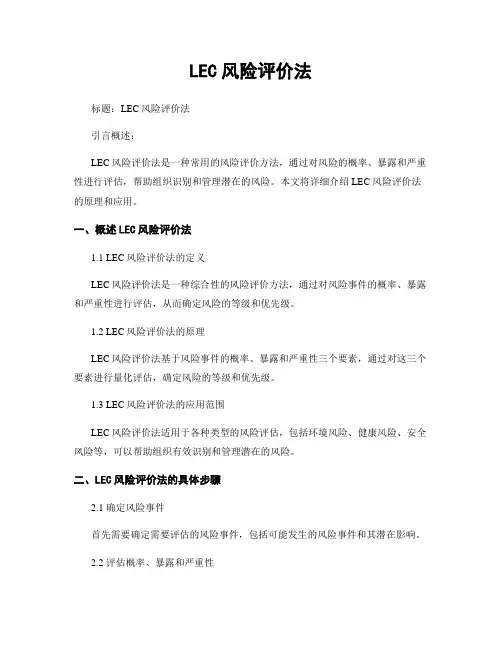 LEC 风险评价法

标题：LEC 风险评价法

引言概述：

LEC 风险评价法是一种常用的风险评价方法，通过对风险的概率、暴露和严重性进行评估，帮助组织识别和管理潜在的风险。本文将详细介绍 LEC 风险评价法的原理和应用。

一、概述 LEC 风险评价法

1.1 LEC 风险评价法的定义

LEC 风险评价法是一种综合性的风险评价方法，通过对风险事件的概率、暴露和严重性进行评估，从而确定风险的等级和优先级。

1.2 LEC 风险评价法的原理

LEC 风险评价法基于风险事件的概率、暴露和严重性三个要素，通过对这三个要素进行量化评估，确定风险的等级和优先级。

1.3 LEC 风险评价法的应用范围

LEC 风险评价法适用于各种类型的风险评估，包括环境风险、健康风险、安全风险等，可以帮助组织有效识别和管理潜在的风险。

二、LEC 风险评价法的具体步骤

2.1 确定风险事件

首先需要确定需要评估的风险事件，包括可能发生的风险事件和其潜在影响。

2.2 评估概率、暴露和严重性